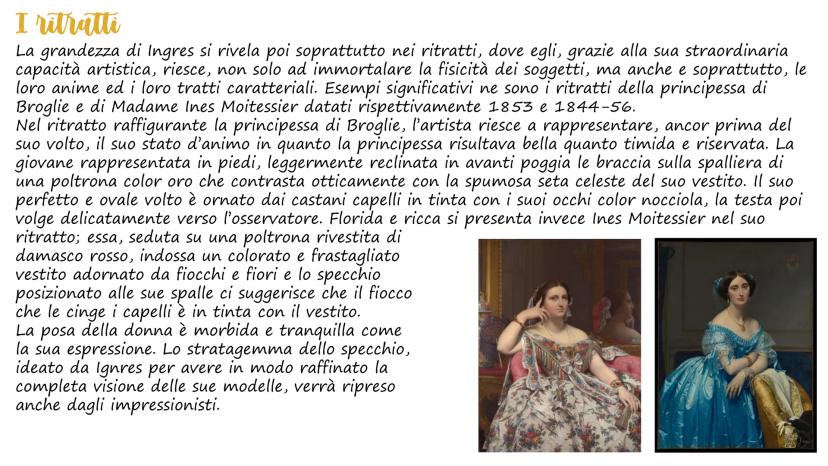 I ritratti

La grandezza di Ingres si rivela poi soprattutto nei ritratti, dove egli, grazie alla sua straordinaria capacità artistica, riesce, non solo ad immortalare la fisicità dei soggetti, ma anche e soprattutto, le loro anime ed i loro tratti caratteriali. Esempi significativi ne sono i ritratti della principessa di Broglie e di Madame Ines Moitessier datati rispettivamente 1853 e 1844-56.
Nel ritratto raffigurante la principessa di Broglie, l'artista riesce a rappresentare, ancor prima del suo volto, il suo stato d'animo in quanto la principessa risultava bella quanto timida e riservata. La giovane rappresentata in piedi, leggermente reclinata in avanti poggia le braccia sulla spalliera di una poltrona color oro che contrasta otticamente con la spumosa seta celeste del suo vestito. Il suo perfetto e ovale volto è ornato dai castani capelli in tinta con i suoi occhi color nocciola, la testa poi volge delicatamente verso l'osservatore. Florida e ricca si presenta invece Ines Moitessier nel suo ritratto; essa, seduta su una poltrona rivestita di damasco rosso, indossa un colorato e frastagliato vestito adornato da fiocchi e fiori e lo specchio posizionato alle sue spalle ci suggerisce che il fiocco che le cinge i capelli è in tinta con il vestito.
La posa della donna è morbida e tranquilla come la sua espressione. Lo stratagemma dello specchio, ideato da Ignres per avere in modo raffinato la completa visione delle sue modelle, verrà ripreso anche dagli impressionisti.